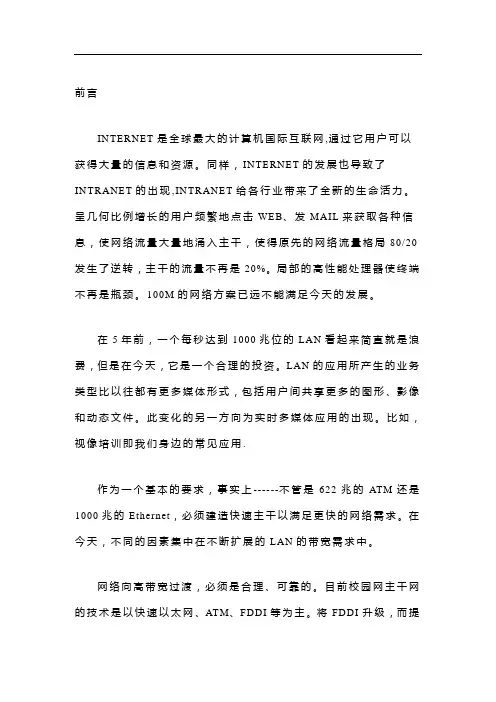 前言

INTERNET 是全球最大的计算机国际互联网,通过它用户可以获得大量的信息和资源。同样，INTERNET 的发展也导致了 INTRANET 的出现,INTRANET 给各行业带来了全新的生命活力。呈几何比例增长的用户频繁地点击 WEB、发 MAIL 来获取各种信息，使网络流量大量地涌入主干，使得原先的网络流量格局 80/20 发生了逆转，主干的流量不再是 20%。局部的高性能处理器使终端不再是瓶颈。100M 的网络方案已远不能满足今天的发展。

在 5 年前，一个每秒达到 1000 兆位的 LAN 看起来简直就是浪费，但是在今天，它是一个合理的投资。LAN 的应用所产生的业务类型比以往都有更多媒体形式，包括用户间共享更多的图形、影像和动态文件。此变化的另一方向为实时多媒体应用的出现。比如，视像培训即我们身边的常见应用.

作为一个基本的要求，事实上------不管是 622 兆的 ATM 还是 1000 兆的 Ethernet，必须建造快速主干以满足更快的网络需求。在今天，不同的因素集中在不断扩展的 LAN 的带宽需求中。

网络向高带宽过渡，必须是合理、可靠的。目前校园网主干网的技术是以快速以太网、ATM、FDDI 等为主。将 FDDI 升级，而提